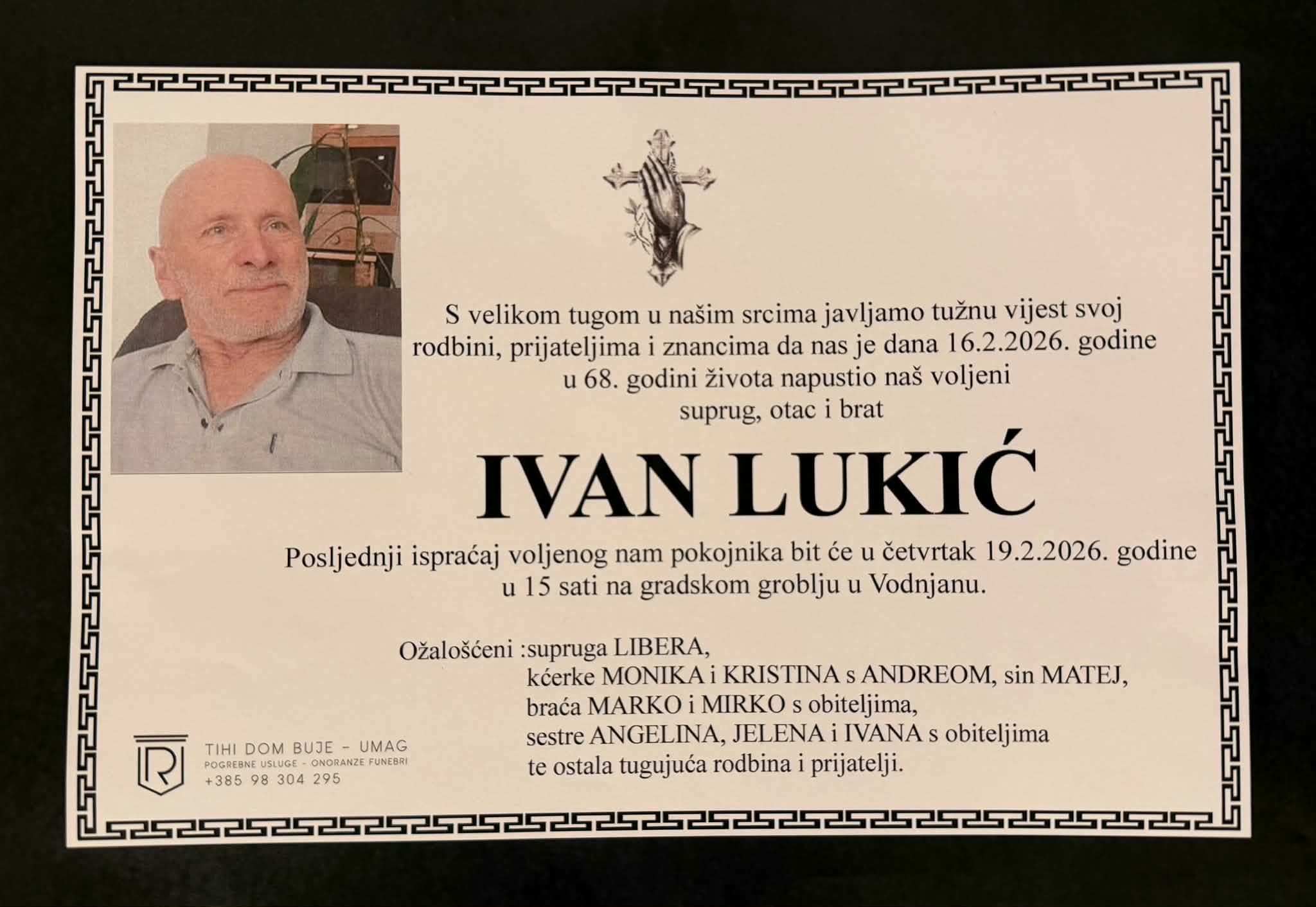 S velikom tugom u našim srcima javljamo tužnu vijest svoj rodbini, prijateljima i znancima da nas je dana 16.2.2026. godine u 68. godini života napustio naš voljeni suprug, otac i brat

IVAN LUKIĆ

Posljednji ispraćaj voljenog nam pokojnika bit će u četvrtak 19.2.2026. godine u 15 sati na gradskom groblju u Vodnjanu.

Ožalošćeni :supruga LIBERA,
kćerke MONIKA i KRISTINA s ANDREOM, sin MATEJ,
braća MARKO i MIRKO s obiteljima,
sestre ANGELINA, JELENA i IVANA s obiteljima
te ostala tugujuća rodbina i prijatelji.

TIHI DOM BUJE - UMAG
POGREBNE USLUGE - ONORANZE FUNEBRI
+385 98 304 295